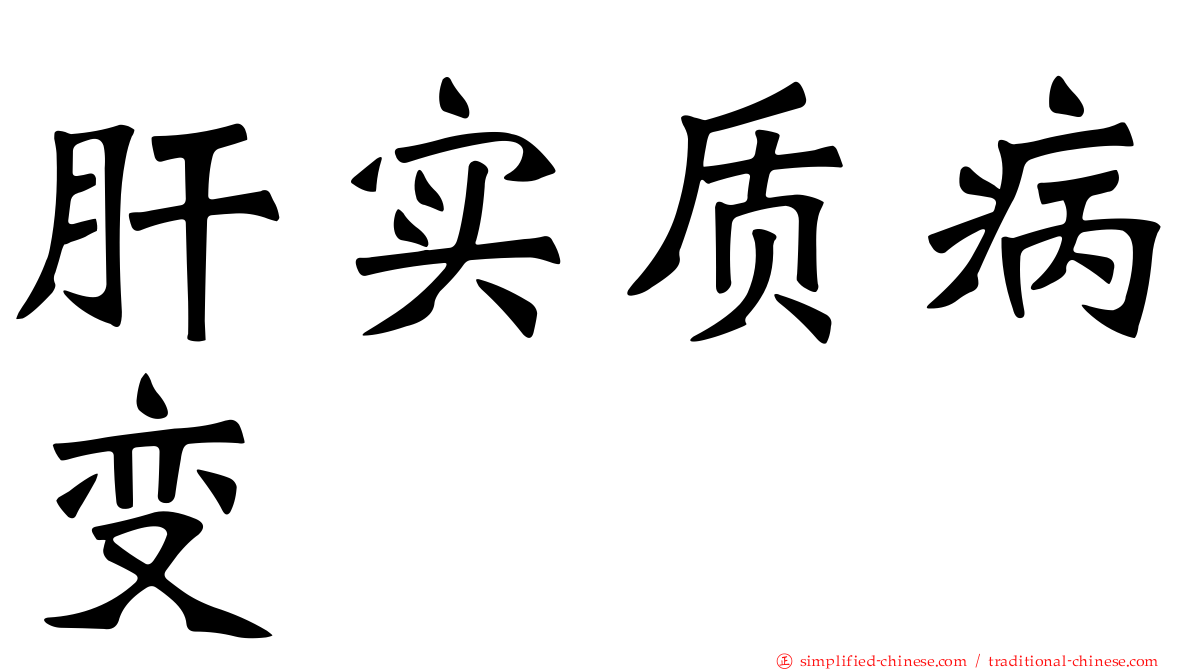 肝实质病变

㊣ simplified-chinese.com / traditional-chinese.com